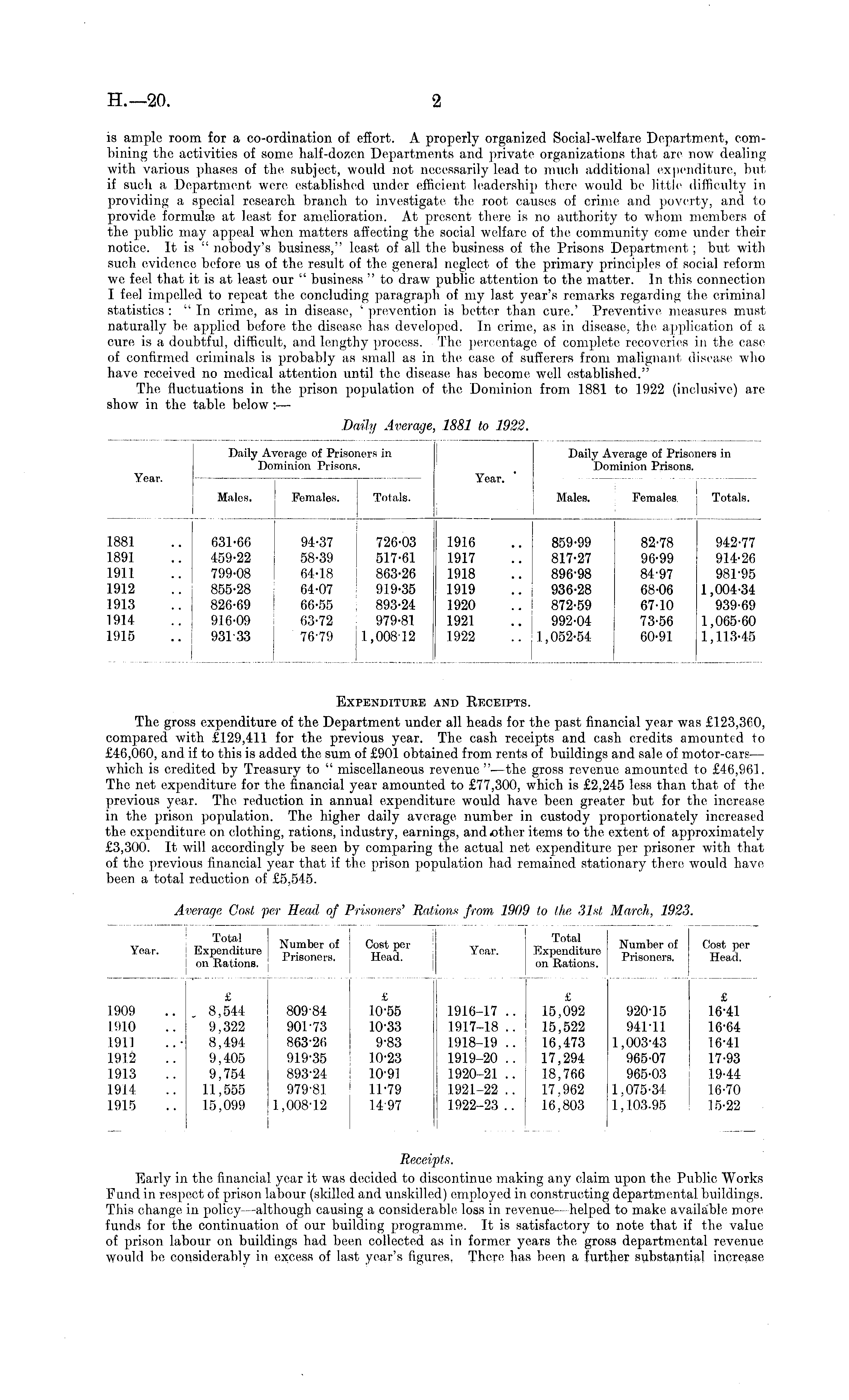 H.—20. 2

is ample room for a co-ordination of effort. A properly organized Social-welfare Department, combining the activities of some half-dozen Departments and private organizations that are now dealing with various phases of the subject, would not necessarily lead to much additional expenditure, but if such a Department were established under efficient leadership there would be little difficulty in providing a special research branch to investigate the root causes of crime and poverty, and to provide formulæ at least for amelioration. At present there is no authority to whom members of the public may appeal when matters affecting the social welfare of the community come under their notice. It is "nobody's business," least of all the business of the Prisons Department; but with such evidence before us of the result of the general neglect of the primary principles of social reform we feel that it is at least our "business" to draw public attention to the matter. In this connection I feel impelled to repeat the concluding paragraph of my last year's remarks regarding the criminal statistics: "In crime, as in disease, 'prevention is better than cure.' Preventive measures must naturally be applied before the disease has developed. In crime, as in disease, the application of a cure is a doubtful, difficult, and lengthy process. The percentage of complete recoveries in the case of confirmed criminals is probably as small as in the case of sufferers from malignant disease who have received no medical attention until the disease has become well established."

The fluctuations in the prison population of the Dominion from 1881 to 1922 (inclusive) are show in the table below:—

Daily Average, 1881 to 1922.

| Year. | Daily Average of Prisoners in Dominion Prisons. Males. | Females. | Totals. | Year. | Daily Average of Prisoners in Dominion Prisons. Males. | Females. | Totals. |
|---|---|---|---|---|---|---|---|
| 1881 .. | 631·66 | 94·37 | 726·03 | 1916 .. | 859·99 | 82·78 | 942·77 |
| 1891 .. | 459·22 | 58·39 | 517·61 | 1917 .. | 817·27 | 96·99 | 914·26 |
| 1911 .. | 799·08 | 64·18 | 863·26 | 1918 .. | 896·98 | 84·97 | 981·95 |
| 1912 .. | 855·28 | 64·07 | 919·35 | 1919 .. | 936·28 | 68·06 | 1,004·34 |
| 1913 .. | 826·69 | 66·55 | 893·24 | 1920 .. | 872·59 | 67·10 | 939·69 |
| 1914 .. | 916·09 | 63·72 | 979·81 | 1921 .. | 992·04 | 73·56 | 1,065·60 |
| 1915 .. | 931·33 | 76·79 | 1,008·12 | 1922 .. | 1,052·54 | 60·91 | 1,113·45 |

EXPENDITURE AND RECEIPTS.

The gross expenditure of the Department under all heads for the past financial year was £123,360, compared with £129,411 for the previous year. The cash receipts and cash credits amounted to £46,060, and if to this is added the sum of £901 obtained from rents of buildings and sale of motor-cars—which is credited by Treasury to "miscellaneous revenue"—the gross revenue amounted to £46,961. The net expenditure for the financial year amounted to £77,300, which is £2,245 less than that of the previous year. The reduction in annual expenditure would have been greater but for the increase in the prison population. The higher daily average number in custody proportionately increased the expenditure on clothing, rations, industry, earnings, and other items to the extent of approximately £3,300. It will accordingly be seen by comparing the actual net expenditure per prisoner with that of the previous financial year that if the prison population had remained stationary there would have been a total reduction of £5,545.

Average Cost per Head of Prisoners' Rations from 1909 to the 31st March, 1923.

| Year. | Total Expenditure on Rations. | Number of Prisoners. | Cost per Head. | Year. | Total Expenditure on Rations. | Number of Prisoners. | Cost per Head. |
|---|---|---|---|---|---|---|---|
| | £ | | £ | | £ | | £ |
| 1909 .. | 8,544 | 809·84 | 10·55 | 1916–17 .. | 15,092 | 920·15 | 16·41 |
| 1910 .. | 9,322 | 901·73 | 10·33 | 1917–18 .. | 15,522 | 941·11 | 16·64 |
| 1911 .. | 8,494 | 863·26 | 9·83 | 1918–19 .. | 16,473 | 1,003·43 | 16·41 |
| 1912 .. | 9,405 | 919·35 | 10·23 | 1919–20 .. | 17,294 | 965·07 | 17·93 |
| 1913 .. | 9,754 | 893·24 | 10·91 | 1920–21 .. | 18,766 | 965·03 | 19·44 |
| 1914 .. | 11,555 | 979·81 | 11·79 | 1921–22 .. | 17,962 | 1,075·34 | 16·70 |
| 1915 .. | 15,099 | 1,008·12 | 14·97 | 1922–23 .. | 16,803 | 1,103·95 | 15·22 |

Receipts.

Early in the financial year it was decided to discontinue making any claim upon the Public Works Fund in respect of prison labour (skilled and unskilled) employed in constructing departmental buildings. This change in policy—although causing a considerable loss in revenue—helped to make available more funds for the continuation of our building programme. It is satisfactory to note that if the value of prison labour on buildings had been collected as in former years the gross departmental revenue would be considerably in excess of last year's figures. There has been a further substantial increase